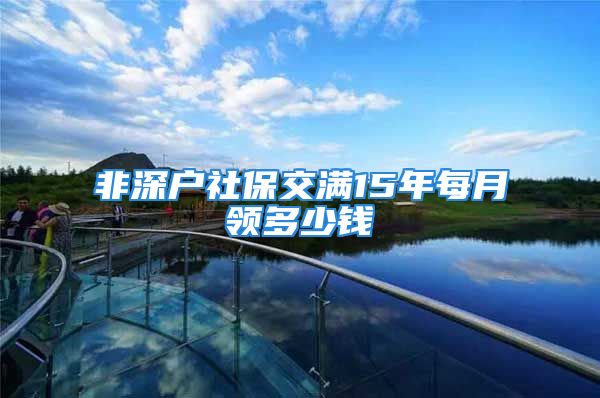 非深户社保交满15年每月领多少钱